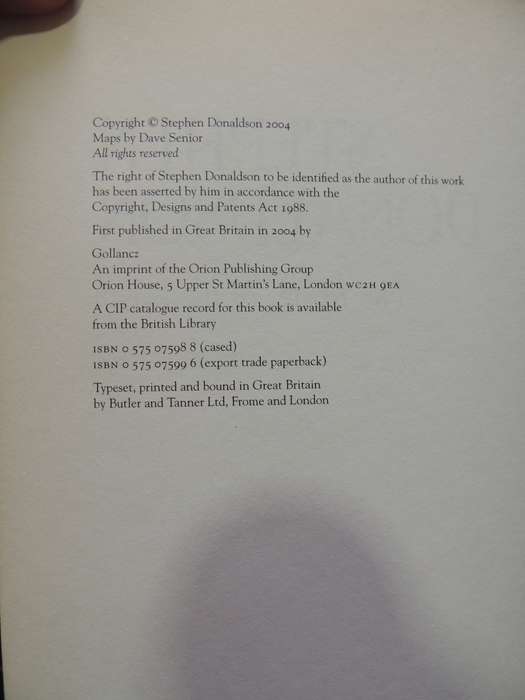 Copyright © Stephen Donaldson 2004
Maps by Dave Senior
All rights reserved

The right of Stephen Donaldson to be identified as the author of this work has been asserted by him in accordance with the Copyright, Designs and Patents Act 1988.

First published in Great Britain in 2004 by

Gollancz
An imprint of the Orion Publishing Group
Orion House, 5 Upper St Martin's Lane, London WC2H 9EA

A CIP catalogue record for this book is available from the British Library

ISBN 0 575 07598 8 (cased)
ISBN 0 575 07599 6 (export trade paperback)

Typeset, printed and bound in Great Britain by Butler and Tanner Ltd, Frome and London